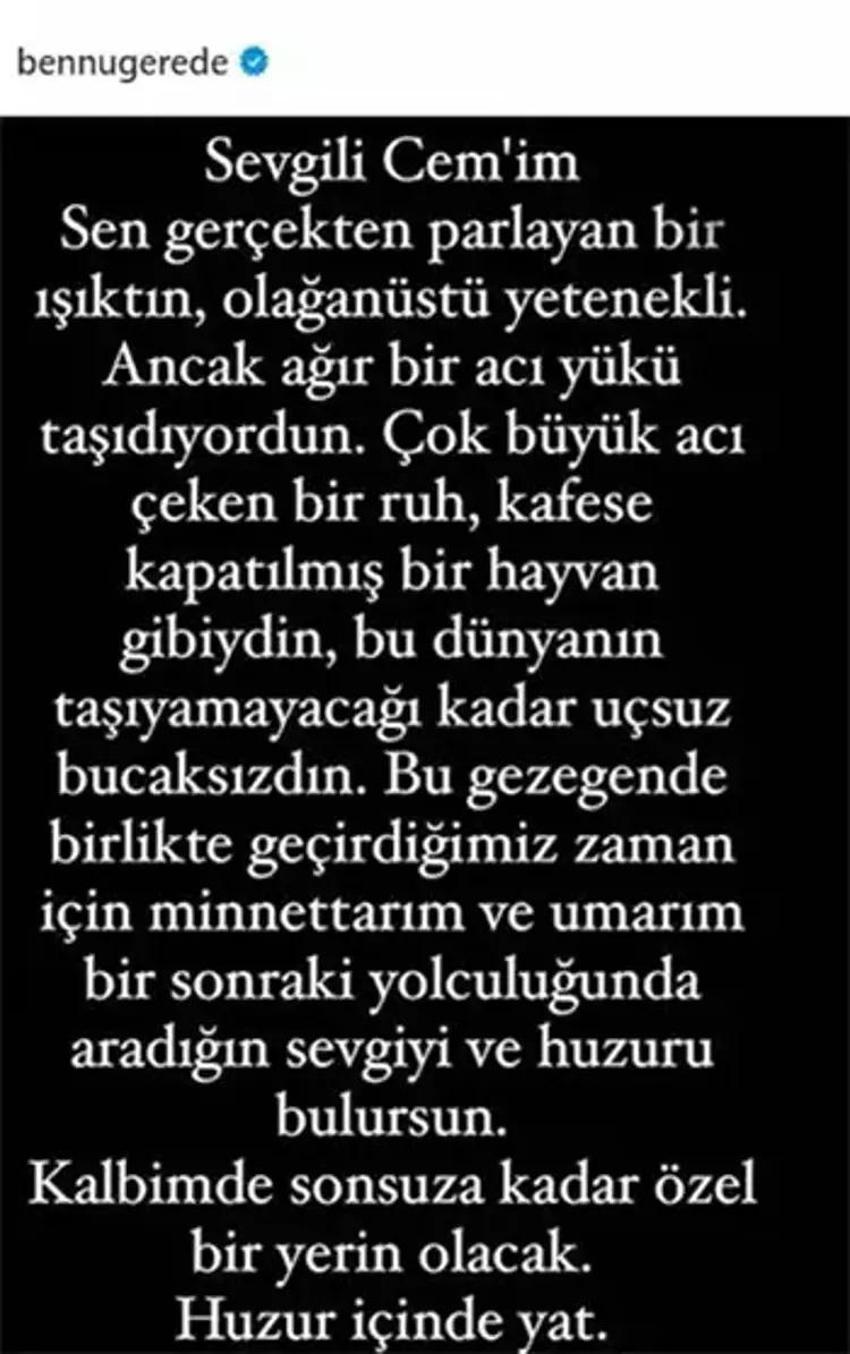 bennugerede

Sevgili Cem'im
Sen gerçekten parlayan bir ışıktın, olağanüstü yetenekli. Ancak ağır bir acı yükü taşıdıyordun. Çok büyük acı çeken bir ruh, kafese kapatılmış bir hayvan gibiydin, bu dünyanın taşıyamayacağı kadar uçsuz bucaksızdın. Bu gezegende birlikte geçirdiğimiz zaman için minnettarım ve umarım bir sonraki yolculuğunda aradığın sevgiyi ve huzuru bulursun.
Kalbimde sonsuza kadar özel bir yerin olacak.
Huzur içinde yat.